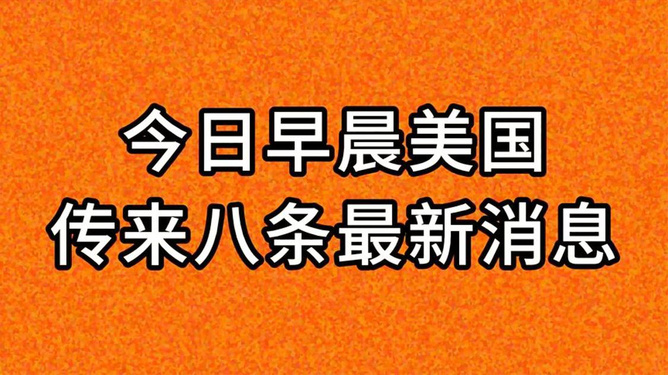 今日早晨美国
传来八条最新消息